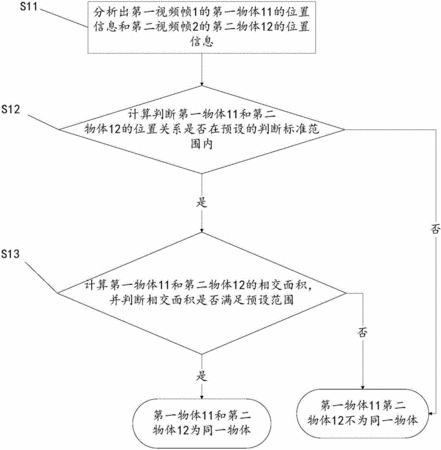 S11

分析出第一视频帧1的第一物体11的位置信息和第二视频帧2的第二物体12的位置信息

S12

计算判断第一物体11和第二物体12的位置关系是否在预设的判断标准范围内

是

否

S13

计算第一物体11和第二物体12的相交面积，并判断相交面积是否满足预设范围

否

是

第一物体11和第二物体12为同一物体

第一物体11第二物体12不为同一物体